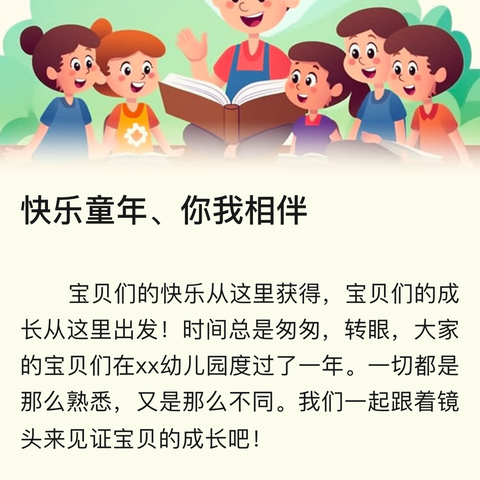 快乐童年、你我相伴

宝贝们的快乐从这里获得，宝贝们的成长从这里出发！时间总是匆匆，转眼，大家的宝贝们在xx幼儿园度过了一年。一切都是那么熟悉，又是那么不同。我们一起跟着镜头来见证宝贝的成长吧！